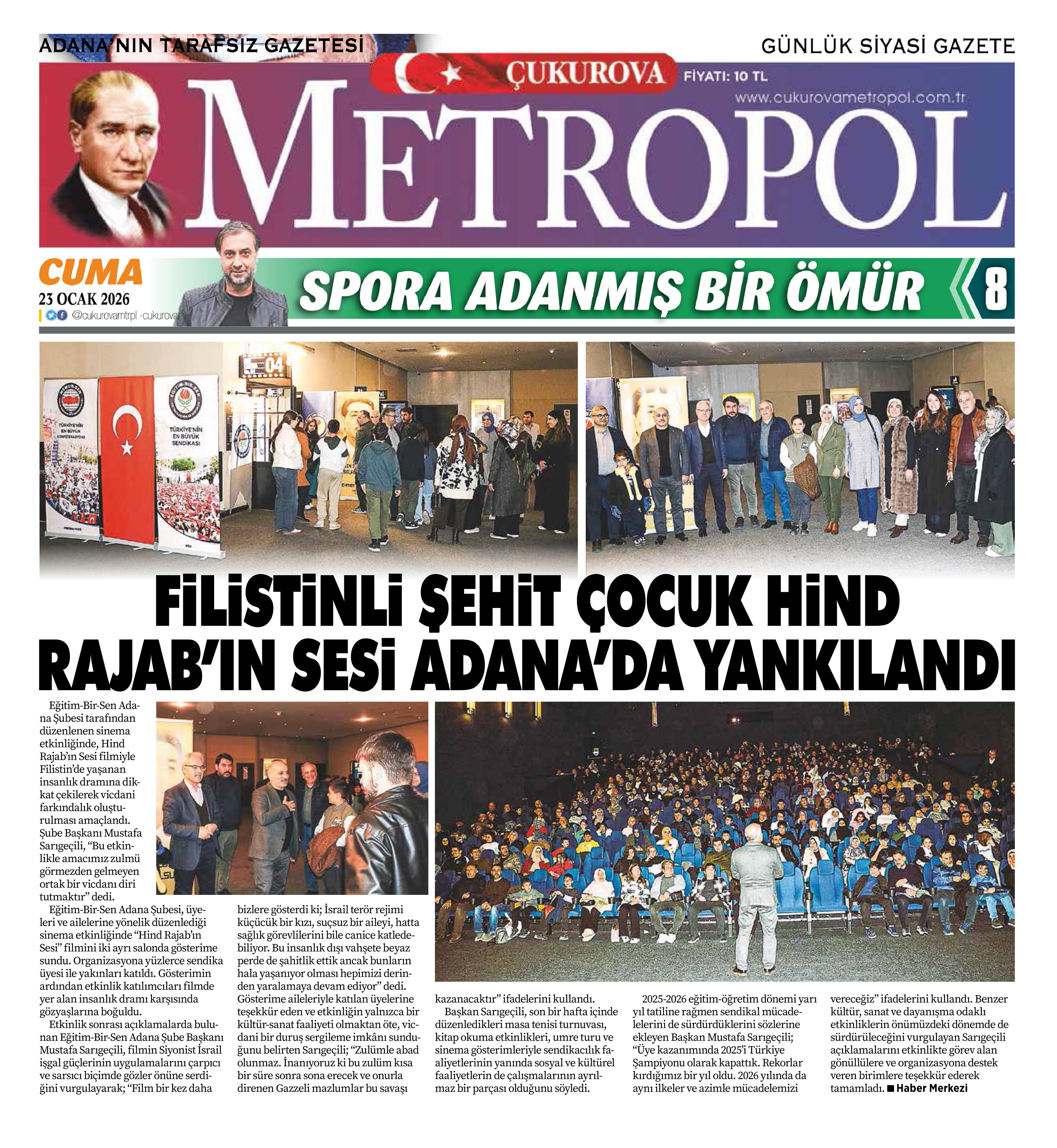 ADANA'NIN TARAFSIZ GAZETESİ

GÜNLÜK SİYASİ GAZETE

ÇUKUROVA

FİYATI: 10 TL

www.cukurovametropol.com.tr

METROPOL

CUMA
23 OCAK 2026
@cukurovamtrpl -cukurova

SPORA ADANMIŞ BİR ÖMÜR 8

TÜRKİYE'NİN EN BÜYÜK KONFEDERASYONU

TÜRKİYE'NİN EN BÜYÜK SENDİKASI

04

FİLİSTİNLİ ŞEHİT ÇOCUK HİND RAJAB'IN SESİ ADANA'DA YANKILANDI

Eğitim-Bir-Sen Adana Şubesi tarafından düzenlenen sinema etkinliğinde, Hind Rajab'ın Sesi filmiyle Filistin'de yaşanan insanlık dramına dikkat çekilerek vicdani farkındalık oluşturulması amaçlandı. Şube Başkanı Mustafa Sarıgeçili, "Bu etkinlikle amacımız zulmü görmezden gelmeyen ortak bir vicdanı diri tutmaktır" dedi.

Eğitim-Bir-Sen Adana Şubesi, üyeleri ve ailelerine yönelik düzenlediği sinema etkinliğinde "Hind Rajab'ın Sesi" filmini iki ayrı salonda gösterime sundu. Organizasyona yüzlerce sendika üyesi ile yakınları katıldı. Gösterimin ardından etkinlik katılımcıları filmde yer alan insanlık dramı karşısında gözyaşlarına boğuldu.

Etkinlik sonrası açıklamalarda bulunan Eğitim-Bir-Sen Adana Şube Başkanı Mustafa Sarıgeçili, filmin Siyonist İsrail işgal güçlerinin uygulamalarını çarpıcı ve sarsıcı biçimde gözler önüne serdiğini vurgulayarak; "Film bir kez daha bizlere gösterdi ki; İsrail terör rejimi küçücük bir kızı, suçsuz bir aileyi, hatta sağlık görevlilerini bile canice katledebiliyor. Bu insanlık dışı vahşete beyaz perde de şahitlik ettik ancak bunların hala yaşanıyor olması hepimizi derinden yaralamaya devam ediyor" dedi. Gösterime aileleriyle katılan üyelerine teşekkür eden ve etkinliğin yalnızca bir kültür-sanat faaliyeti olmaktan öte, vicdani bir duruş sergileme imkânı sunduğunu belirten Sarıgeçili; "Zulümle abad olunmaz. İnanıyoruz ki bu zulüm kısa bir süre sonra sona erecek ve onurla direnen Gazzeli mazlumlar bu savaşı kazanacaktır" ifadelerini kullandı.

Başkan Sarıgeçili, son bir hafta içinde düzenledikleri masa tenisi turnuvası, kitap okuma etkinlikleri, umre turu ve sinema gösterimleriyle sendikacılık faaliyetlerinin yanında sosyal ve kültürel faaliyetlerin de çalışmalarının ayrılmaz bir parçası olduğunu söyledi.

2025-2026 eğitim-öğretim dönemi yarı yıl tatiline rağmen sendikal mücadelelerini de sürdürdüklerini sözlerine ekleyen Başkan Mustafa Sarıgeçili; "Üye kazanımında 2025'i Türkiye Şampiyonu olarak kapattık. Rekorlar kırdığımız bir yıl oldu. 2026 yılında da aynı ilkeler ve azimle mücadelemizi vereceğiz" ifadelerini kullandı. Benzer kültür, sanat ve dayanışma odaklı etkinliklerin önümüzdeki dönemde de sürdürüleceğini vurgulayan Sarıgeçili açıklamalarını etkinlikte görev alan gönüllülere ve organizasyona destek veren birimlere teşekkür ederek tamamladı. ■ Haber Merkezi